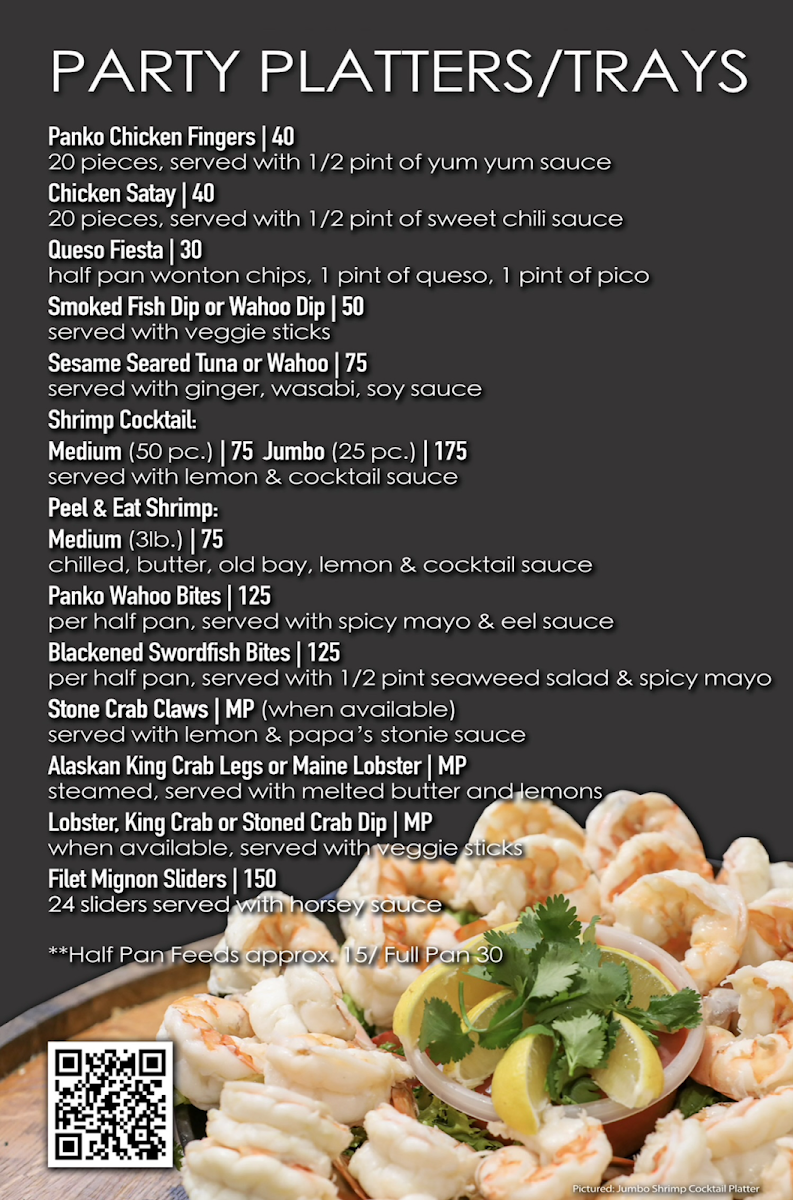 PARTY PLATTERS/TRAYS

Panko Chicken Fingers | 40
20 pieces, served with 1/2 pint of yum yum sauce

Chicken Satay | 40
20 pieces, served with 1/2 pint of sweet chili sauce

Queso Fiesta | 30
half pan wonton chips, 1 pint of queso, 1 pint of pico

Smoked Fish Dip or Wahoo Dip | 50
served with veggie sticks

Sesame Seared Tuna or Wahoo | 75
served with ginger, wasabi, soy sauce

Shrimp Cocktail:
Medium (50 pc.) | 75 Jumbo (25 pc.) | 175
served with lemon & cocktail sauce

Peel & Eat Shrimp:
Medium (3lb.) | 75
chilled, butter, old bay, lemon & cocktail sauce

Panko Wahoo Bites | 125
per half pan, served with spicy mayo & eel sauce

Blackened Swordfish Bites | 125
per half pan, served with 1/2 pint seaweed salad & spicy mayo

Stone Crab Claws | MP (when available)
served with lemon & papa's stonie sauce

Alaskan King Crab Legs or Maine Lobster | MP
steamed, served with melted butter and lemons

Lobster, King Crab or Stoned Crab Dip | MP
when available, served with veggie sticks

Filet Mignon Sliders | 150
24 sliders served with horsey sauce

**Half Pan Feeds approx. 15/ Full Pan 30

Pictured: Jumbo Shrimp Cocktail Platter